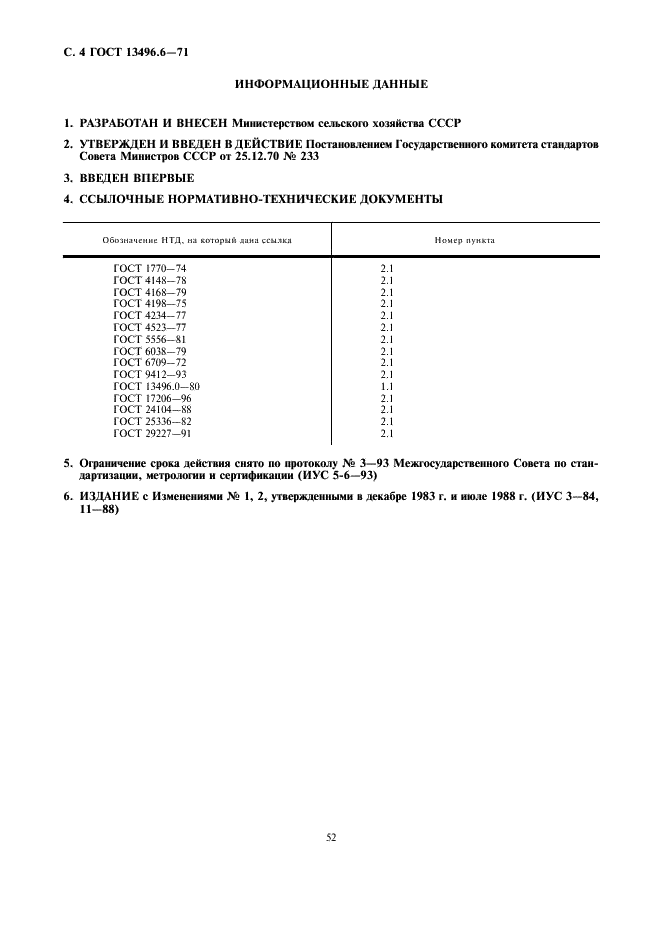 С. 4 ГОСТ 13496.6—71

ИНФОРМАЦИОННЫЕ ДАННЫЕ

1. РАЗРАБОТАН И ВНЕСЕН Министерством сельского хозяйства СССР

2. УТВЕРЖДЕН И ВВЕДЕН В ДЕЙСТВИЕ Постановлением Государственного комитета стандартов Совета Министров СССР от 25.12.70 № 233

3. ВВЕДЕН ВПЕРВЫЕ

4. ССЫЛОЧНЫЕ НОРМАТИВНО-ТЕХНИЧЕСКИЕ ДОКУМЕНТЫ

| Обозначение НТД, на который дана ссылка | Номер пункта |
|---|---|
| ГОСТ 1770—74 | 2.1 |
| ГОСТ 4148—78 | 2.1 |
| ГОСТ 4168—79 | 2.1 |
| ГОСТ 4198—75 | 2.1 |
| ГОСТ 4234—77 | 2.1 |
| ГОСТ 4523—77 | 2.1 |
| ГОСТ 5556—81 | 2.1 |
| ГОСТ 6038—79 | 2.1 |
| ГОСТ 6709—72 | 2.1 |
| ГОСТ 9412—93 | 2.1 |
| ГОСТ 13496.0—80 | 1.1 |
| ГОСТ 17206—96 | 2.1 |
| ГОСТ 24104—88 | 2.1 |
| ГОСТ 25336—82 | 2.1 |
| ГОСТ 29227—91 | 2.1 |

5. Ограничение срока действия снято по протоколу № 3—93 Межгосударственного Совета по стандартизации, метрологии и сертификации (ИУС 5-6—93)

6. ИЗДАНИЕ с Изменениями № 1, 2, утвержденными в декабре 1983 г. и июле 1988 г. (ИУС 3—84, 11—88)

52